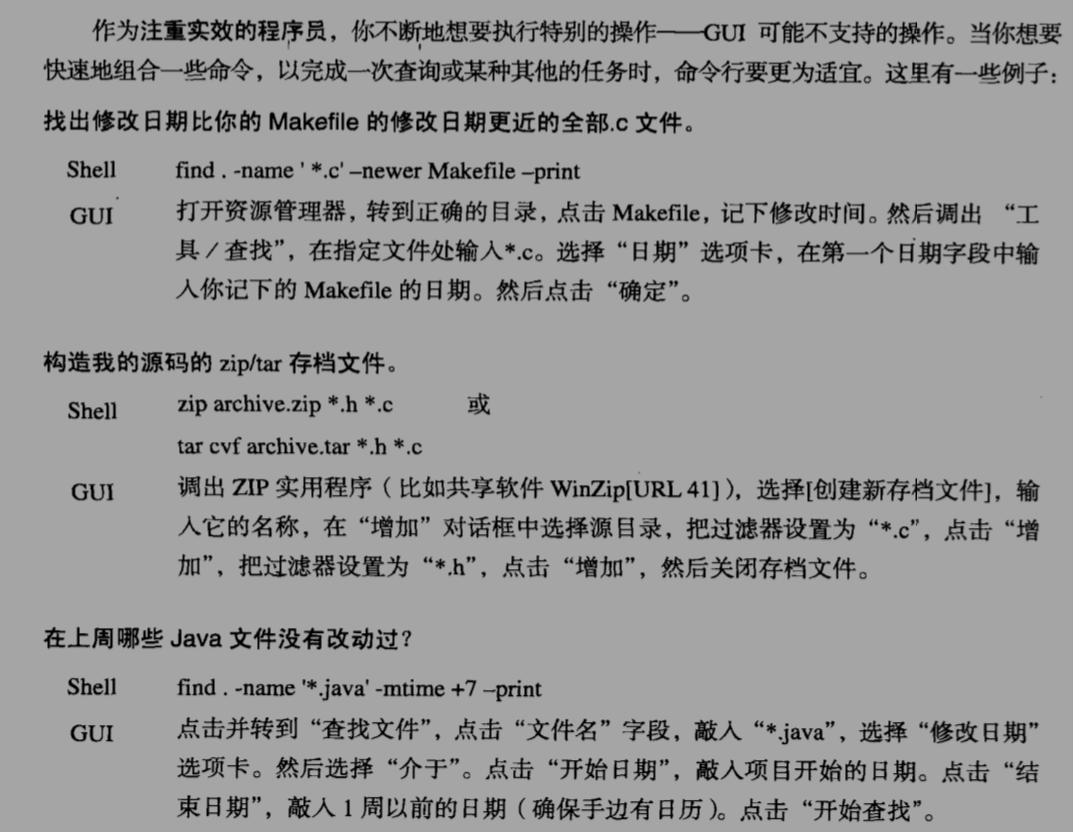 作为注重实效的程序员，你不断地想要执行特别的操作——GUI可能不支持的操作。当你想要快速地组合一些命令，以完成一次查询或某种其他的任务时，命令行要更为适宜。这里有一些例子：

找出修改日期比你的Makefile的修改日期更近的全部.c文件。

Shell find . -name ' *.c' –newer Makefile –print

GUI 打开资源管理器，转到正确的目录，点击Makefile，记下修改时间。然后调出“工具／查找”，在指定文件处输入*.c。选择“日期”选项卡，在第一个日期字段中输入你记下的Makefile的日期。然后点击“确定”。

构造我的源码的zip/tar存档文件。

Shell zip archive.zip *.h *.c 或
tar cvf archive.tar *.h *.c

GUI 调出ZIP实用程序（比如共享软件WinZip[URL 41]），选择[创建新存档文件]，输入它的名称，在“增加”对话框中选择源目录，把过滤器设置为“*.c”，点击“增加”，把过滤器设置为“*.h”，点击“增加”，然后关闭存档文件。

在上周哪些Java文件没有改动过？

Shell find . -name '*.java' -mtime +7 –print

GUI 点击并转到“查找文件”，点击“文件名”字段，敲入“*.java”，选择“修改日期”选项卡。然后选择“介于”。点击“开始日期”，敲入项目开始的日期。点击“结束日期”，敲入1周以前的日期（确保手边有日历）。点击“开始查找”。